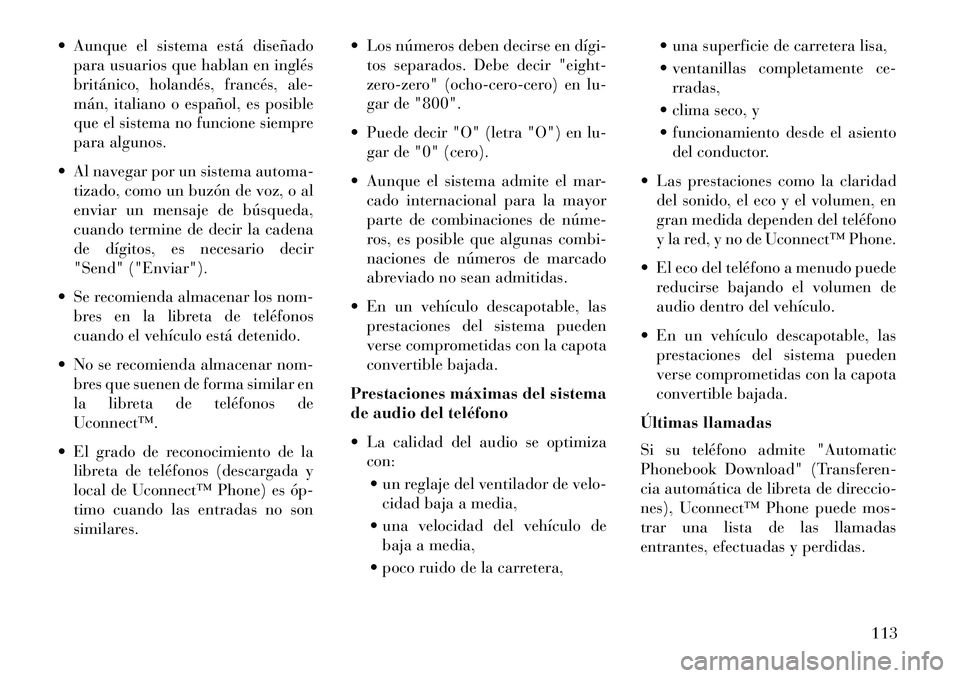 • Aunque el sistema está diseñado para usuarios que hablan en inglés británico, holandés, francés, alemán, italiano o español, es posible que el sistema no funcione siempre para algunos.

• Al navegar por un sistema automatizado, como un buzón de voz, o al enviar un mensaje de búsqueda, cuando termine de decir la cadena de dígitos, es necesario decir "Send" ("Enviar").

• Se recomienda almacenar los nombres en la libreta de teléfonos cuando el vehículo está detenido.

• No se recomienda almacenar nombres que suenen de forma similar en la libreta de teléfonos de Uconnect™.

• El grado de reconocimiento de la libreta de teléfonos (descargada y local de Uconnect™ Phone) es óptimo cuando las entradas no son similares.

• Los números deben decirse en dígitos separados. Debe decir "eight-zero-zero" (ocho-cero-cero) en lugar de "800".

• Puede decir "O" (letra "O") en lugar de "0" (cero).

• Aunque el sistema admite el marcado internacional para la mayor parte de combinaciones de números, es posible que algunas combinaciones de números de marcado abreviado no sean admitidas.

• En un vehículo descapotable, las prestaciones del sistema pueden verse comprometidas con la capota convertible bajada.

Prestaciones máximas del sistema de audio del teléfono

• La calidad del audio se optimiza con:
• un reglaje del ventilador de velocidad baja a media,
• una velocidad del vehículo de baja a media,
• poco ruido de la carretera,
• una superficie de carretera lisa,
• ventanillas completamente cerradas,
• clima seco, y
• funcionamiento desde el asiento del conductor.

• Las prestaciones como la claridad del sonido, el eco y el volumen, en gran medida dependen del teléfono y la red, y no de Uconnect™ Phone.

• El eco del teléfono a menudo puede reducirse bajando el volumen de audio dentro del vehículo.

• En un vehículo descapotable, las prestaciones del sistema pueden verse comprometidas con la capota convertible bajada.

Últimas llamadas

Si su teléfono admite "Automatic Phonebook Download" (Transferencia automática de libreta de direcciones), Uconnect™ Phone puede mostrar una lista de las llamadas entrantes, efectuadas y perdidas.

113

carmanualsonline.info